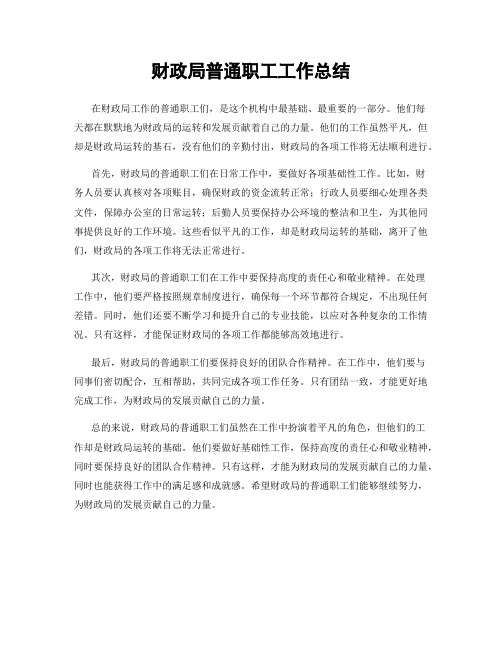 财政局普通职工工作总结

在财政局工作的普通职工们，是这个机构中最基础、最重要的一部分。他们每天都在默默地为财政局的运转和发展贡献着自己的力量。他们的工作虽然平凡，但却是财政局运转的基石，没有他们的辛勤付出，财政局的各项工作将无法顺利进行。

首先，财政局的普通职工们在日常工作中，要做好各项基础性工作。比如，财务人员要认真核对各项账目，确保财政的资金流转正常；行政人员要细心处理各类文件，保障办公室的日常运转；后勤人员要保持办公环境的整洁和卫生，为其他同事提供良好的工作环境。这些看似平凡的工作，却是财政局运转的基础，离开了他们，财政局的各项工作将无法正常进行。

其次，财政局的普通职工们在工作中要保持高度的责任心和敬业精神。在处理工作中，他们要严格按照规章制度进行，确保每一个环节都符合规定，不出现任何差错。同时，他们还要不断学习和提升自己的专业技能，以应对各种复杂的工作情况。只有这样，才能保证财政局的各项工作都能够高效地进行。

最后，财政局的普通职工们要保持良好的团队合作精神。在工作中，他们要与同事们密切配合，互相帮助，共同完成各项工作任务。只有团结一致，才能更好地完成工作，为财政局的发展贡献自己的力量。

总的来说，财政局的普通职工们虽然在工作中扮演着平凡的角色，但他们的工作却是财政局运转的基础。他们要做好基础性工作，保持高度的责任心和敬业精神，同时要保持良好的团队合作精神。只有这样，才能为财政局的发展贡献自己的力量，同时也能获得工作中的满足感和成就感。希望财政局的普通职工们能够继续努力，为财政局的发展贡献自己的力量。